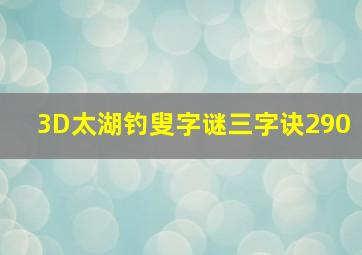 3D太湖钓叟字谜三字诀290